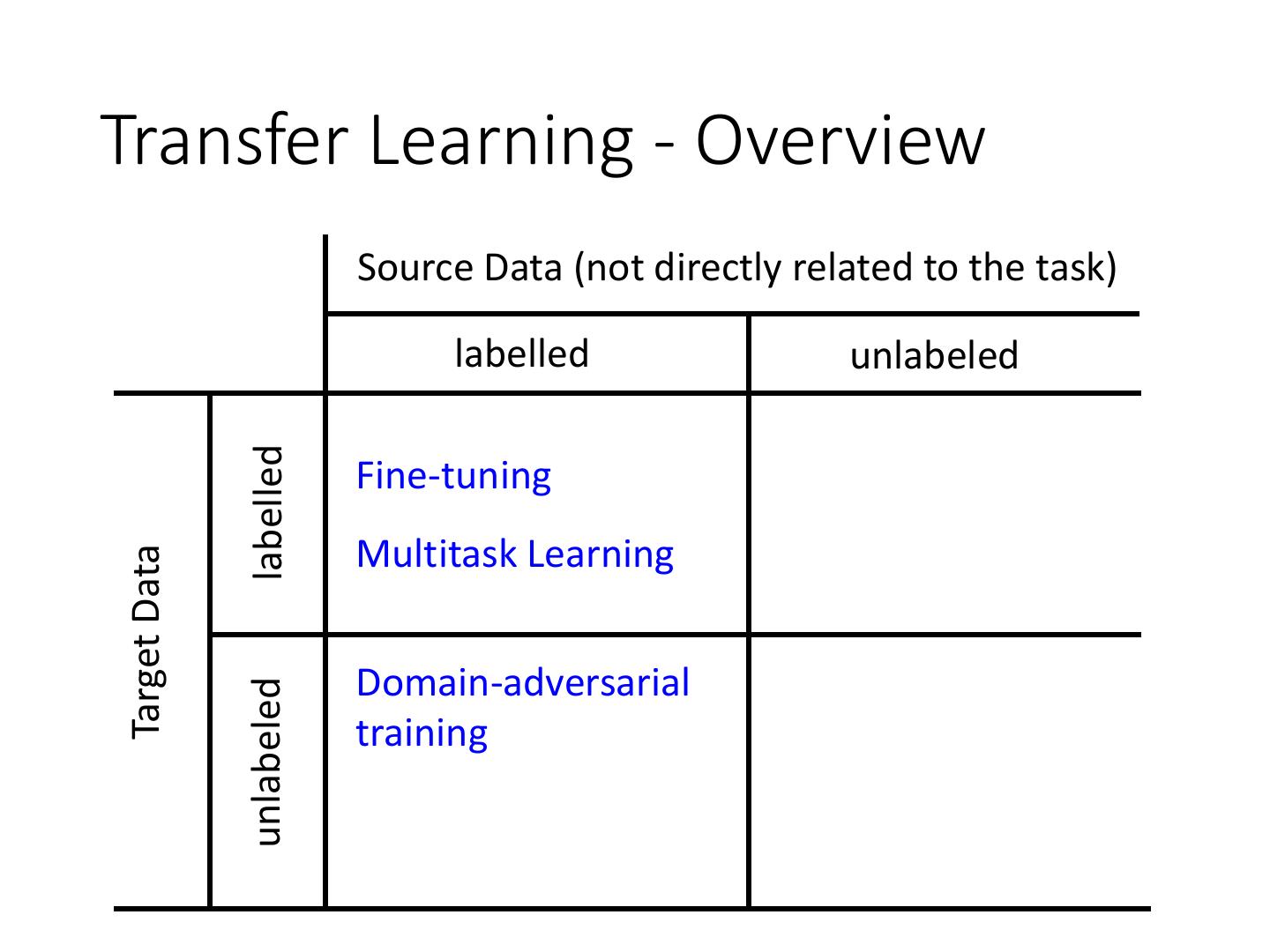 Transfer Learning - Overview

|  |  | Source Data (not directly related to the task) |  |
|---|---|---|---|
|  |  | labelled | unlabeled |
| Target Data | labelled | Fine-tuning Multitask Learning |  |
|  | unlabeled | Domain-adversarial training |  |